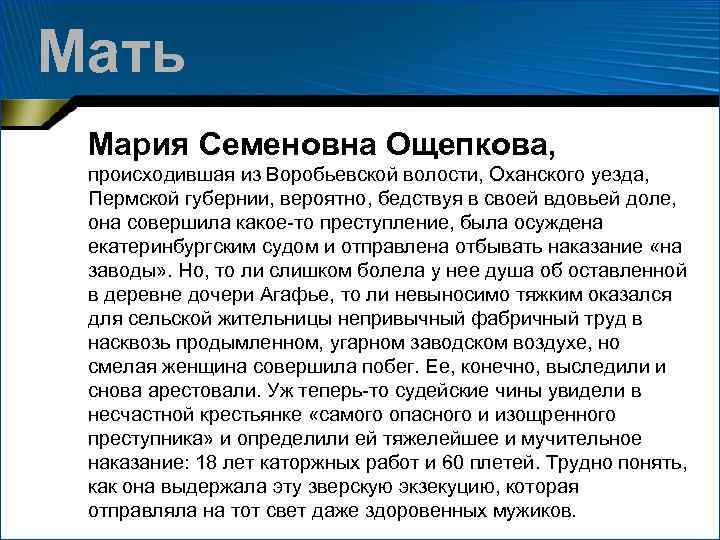 Мать

Мария Семеновна Ощепкова, происходившая из Воробьевской волости, Оханского уезда, Пермской губернии, вероятно, бедствуя в своей вдовьей доле, она совершила какое-то преступление, была осуждена екатеринбургским судом и отправлена отбывать наказание «на заводы». Но, то ли слишком болела у нее душа об оставленной в деревне дочери Агафье, то ли невыносимо тяжким оказался для сельской жительницы непривычный фабричный труд в насквозь продымленном, угарном заводском воздухе, но смелая женщина совершила побег. Ее, конечно, выследили и снова арестовали. Уж теперь-то судейские чины увидели в несчастной крестьянке «самого опасного и изощренного преступника» и определили ей тяжелейшее и мучительное наказание: 18 лет каторжных работ и 60 плетей. Трудно понять, как она выдержала эту зверскую экзекуцию, которая отправляла на тот свет даже здоровенных мужиков.